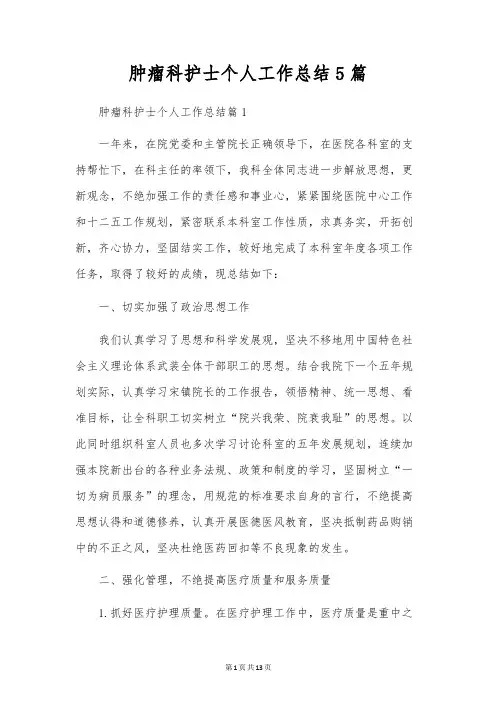 肿瘤科护士个人工作总结5篇

肿瘤科护士个人工作总结篇1

一年来，在院党委和主管院长正确领导下，在医院各科室的支持帮忙下，在科主任的率领下，我科全体同志进一步解放思想，更新观念，不绝加强工作的责任感和事业心，紧紧围绕医院中心工作和十二五工作规划，紧密联系本科室工作性质，求真务实，开拓创新，齐心协力，坚固结实工作，较好地完成了本科室年度各项工作任务，取得了较好的成绩，现总结如下：

一、切实加强了政治思想工作

我们认真学习了思想和科学发展观，坚决不移地用中国特色社会主义理论体系武装全体干部职工的思想。结合我院下一个五年规划实际，认真学习宋镇院长的工作报告，领悟精神、统一思想、看准目标，让全科职工切实树立“院兴我荣、院衰我耻”的思想。以此同时组织科室人员也多次学习讨论科室的五年发展规划，连续加强本院新出台的各种业务法规、政策和制度的学习，坚固树立“一切为病员服务”的理念，用规范的标准要求自身的言行，不绝提高思想认得和道德修养，认真开展医德医风教育，坚决抵制药品购销中的不正之风，坚决杜绝医药回扣等不良现象的发生。

二、强化管理，不绝提高医疗质量和服务质量

1.抓好医疗护理质量。在医疗护理工作中，医疗质量是重中之

第1页共13页